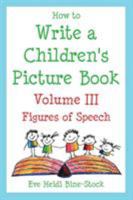 How to
Write a Children's Picture Book
Volume III
Figures of Speech

Eve Heidi Bine-Stock